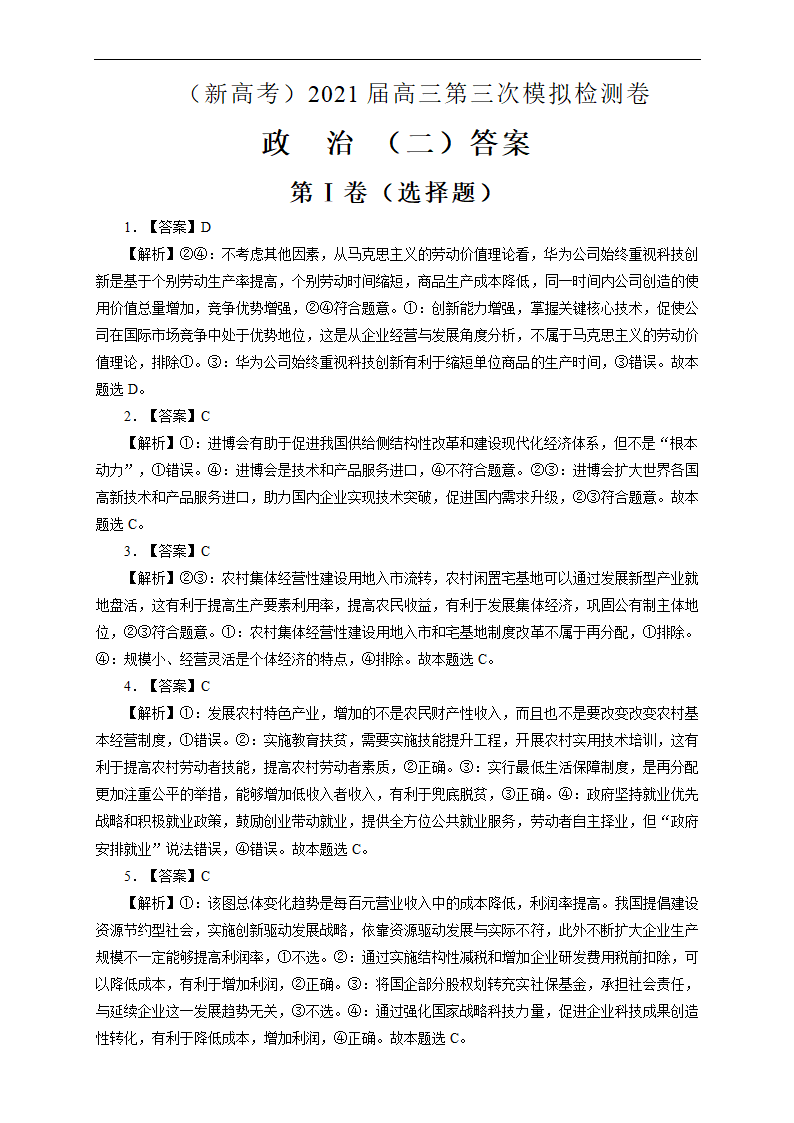 （新高考）2021 届高三第三次模拟检测卷

政　治　（二）答案

第 I 卷（选择题）

1．【答案】D

【解析】②④：不考虑其他因素，从马克思主义的劳动价值理论看，华为公司始终重视科技创新是基于个别劳动生产率提高，个别劳动时间缩短，商品生产成本降低，同一时间内公司创造的使用价值总量增加，竞争优势增强，②④符合题意。①：创新能力增强，掌握关键核心技术，促使公司在国际市场竞争中处于优势地位，这是从企业经营与发展角度分析，不属于马克思主义的劳动价值理论，排除①。③：华为公司始终重视科技创新有利于缩短单位商品的生产时间，③错误。故本题选 D。

2．【答案】C

【解析】①：进博会有助于促进我国供给侧结构性改革和建设现代化经济体系，但不是“根本动力”，①错误。④：进博会是技术和产品服务进口，④不符合题意。②③：进博会扩大世界各国高新技术和产品服务进口，助力国内企业实现技术突破，促进国内需求升级，②③符合题意。故本题选 C。

3．【答案】C

【解析】②③：农村集体经营性建设用地入市流转，农村闲置宅基地可以通过发展新型产业就地盘活，这有利于提高生产要素利用率，提高农民收益，有利于发展集体经济，巩固公有制主体地位，②③符合题意。①：农村集体经营性建设用地入市和宅基地制度改革不属于再分配，①排除。④：规模小、经营灵活是个体经济的特点，④排除。故本题选 C。

4．【答案】C

【解析】①：发展农村特色产业，增加的不是农民财产性收入，而且也不是要改变改变农村基本经营制度，①错误。②：实施教育扶贫，需要实施技能提升工程，开展农村实用技术培训，这有利于提高农村劳动者技能，提高农村劳动者素质，②正确。③：实行最低生活保障制度，是再分配更加注重公平的举措，能够增加低收入者收入，有利于兜底脱贫，③正确。④：政府坚持就业优先战略和积极就业政策，鼓励创业带动就业，提供全方位公共就业服务，劳动者自主择业，但“政府安排就业”说法错误，④错误。故本题选 C。

5．【答案】C

【解析】①：该图总体变化趋势是每百元营业收入中的成本降低，利润率提高。我国提倡建设资源节约型社会，实施创新驱动发展战略，依靠资源驱动发展与实际不符，此外不断扩大企业生产规模不一定能够提高利润率，①不选。②：通过实施结构性减税和增加企业研发费用税前扣除，可以降低成本，有利于增加利润，②正确。③：将国企部分股权划转充实社保基金，承担社会责任，与延续企业这一发展趋势无关，③不选。④：通过强化国家战略科技力量，促进企业科技成果创造性转化，有利于降低成本，增加利润，④正确。故本题选 C。